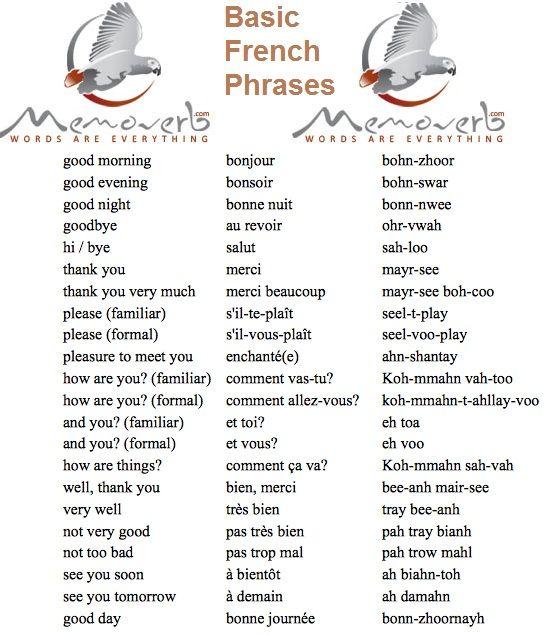 Memoverb.com
WORDS ARE EVERYTHING

Basic French Phrases

Memoverb.com
WORDS ARE EVERYTHING

| | | |
|---|---|---|
| good morning | bonjour | bohn-zhoor |
| good evening | bonsoir | bohn-swar |
| good night | bonne nuit | bonn-nwee |
| goodbye | au revoir | ohr-vwah |
| hi / bye | salut | sah-loo |
| thank you | merci | mayr-see |
| thank you very much | merci beaucoup | mayr-see boh-coo |
| please (familiar) | s'il-te-plaît | seel-t-play |
| please (formal) | s'il-vous-plaît | seel-voo-play |
| pleasure to meet you | enchanté(e) | ahn-shantay |
| how are you? (familiar) | comment vas-tu? | Koh-mmahn vah-too |
| how are you? (formal) | comment allez-vous? | koh-mmahn-t-ahllay-voo |
| and you? (familiar) | et toi? | eh toa |
| and you? (formal) | et vous? | eh voo |
| how are things? | comment ça va? | Koh-mmahn sah-vah |
| well, thank you | bien, merci | bee-anh mair-see |
| very well | très bien | tray bee-anh |
| not very good | pas très bien | pah tray bianh |
| not too bad | pas trop mal | pah trow mahl |
| see you soon | à bientôt | ah biahn-toh |
| see you tomorrow | à demain | ah damahn |
| good day | bonne journée | bonn-zhoornayh |